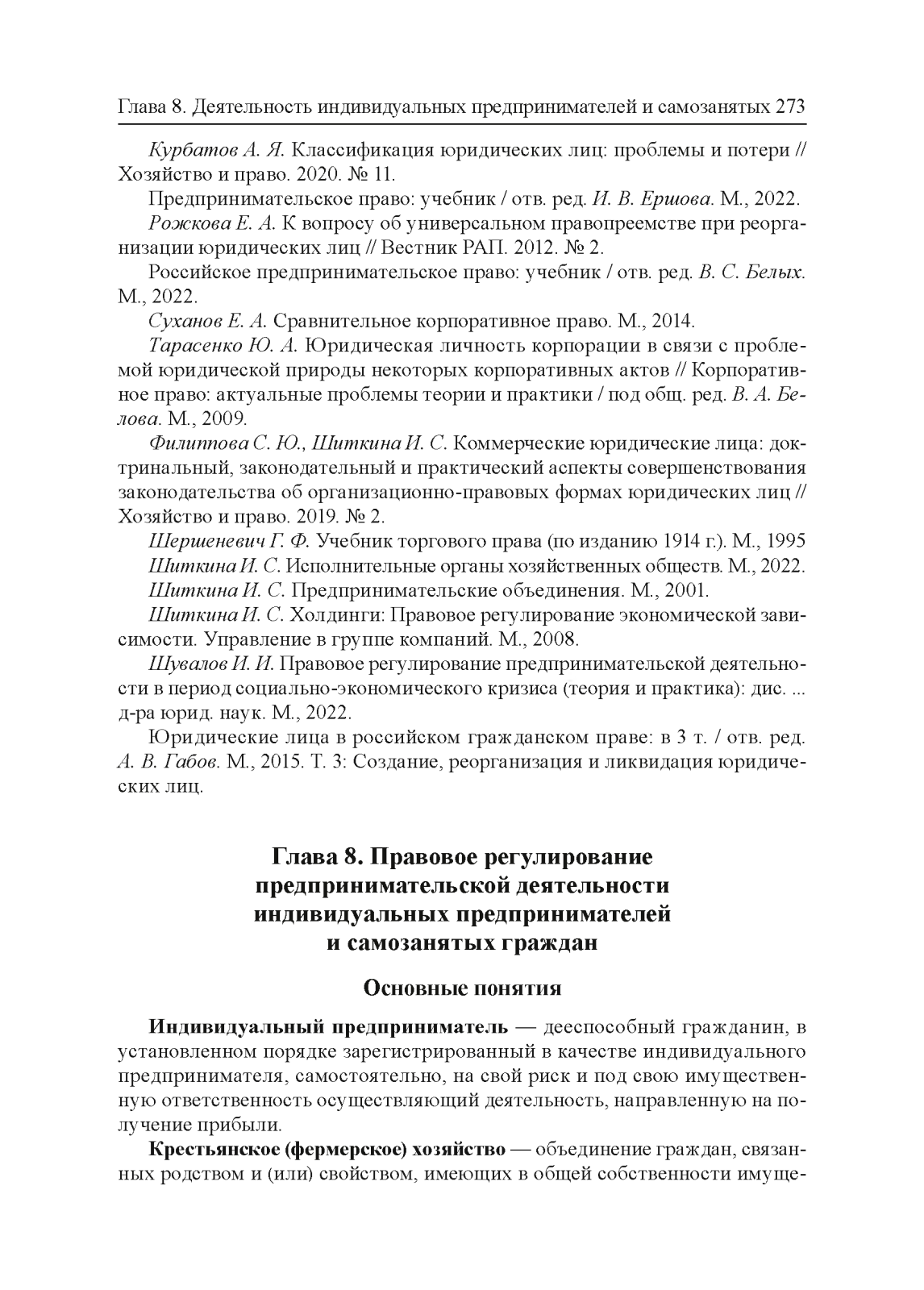 Глава 8. Деятельность индивидуальных предпринимателей и самозанятых 273

Курбатов А. Я. Классификация юридических лиц: проблемы и потери // Хозяйство и право. 2020. № 11.

Предпринимательское право: учебник / отв. ред. И. В. Ершова. М., 2022.

Рожкова Е. А. К вопросу об универсальном правопреемстве при реорганизации юридических лиц // Вестник РАП. 2012. № 2.

Российское предпринимательское право: учебник / отв. ред. В. С. Белых. М., 2022.

Суханов Е. А. Сравнительное корпоративное право. М., 2014.

Тарасенко Ю. А. Юридическая личность корпорации в связи с проблемой юридической природы некоторых корпоративных актов // Корпоративное право: актуальные проблемы теории и практики / под общ. ред. В. А. Белова. М., 2009.

Филиппова С. Ю., Шиткина И. С. Коммерческие юридические лица: доктринальный, законодательный и практический аспекты совершенствования законодательства об организационно-правовых формах юридических лиц // Хозяйство и право. 2019. № 2.

Шершеневич Г. Ф. Учебник торгового права (по изданию 1914 г.). М., 1995

Шиткина И. С. Исполнительные органы хозяйственных обществ. М., 2022.

Шиткина И. С. Предпринимательские объединения. М., 2001.

Шиткина И. С. Холдинги: Правовое регулирование экономической зависимости. Управление в группе компаний. М., 2008.

Шувалов И. И. Правовое регулирование предпринимательской деятельности в период социально-экономического кризиса (теория и практика): дис. ... д-ра юрид. наук. М., 2022.

Юридические лица в российском гражданском праве: в 3 т. / отв. ред. А. В. Габов. М., 2015. Т. 3: Создание, реорганизация и ликвидация юридических лиц.

Глава 8. Правовое регулирование предпринимательской деятельности индивидуальных предпринимателей и самозанятых граждан

Основные понятия

Индивидуальный предприниматель — дееспособный гражданин, в установленном порядке зарегистрированный в качестве индивидуального предпринимателя, самостоятельно, на свой риск и под свою имущественную ответственность осуществляющий деятельность, направленную на получение прибыли.

Крестьянское (фермерское) хозяйство — объединение граждан, связанных родством и (или) свойством, имеющих в общей собственности имуще-